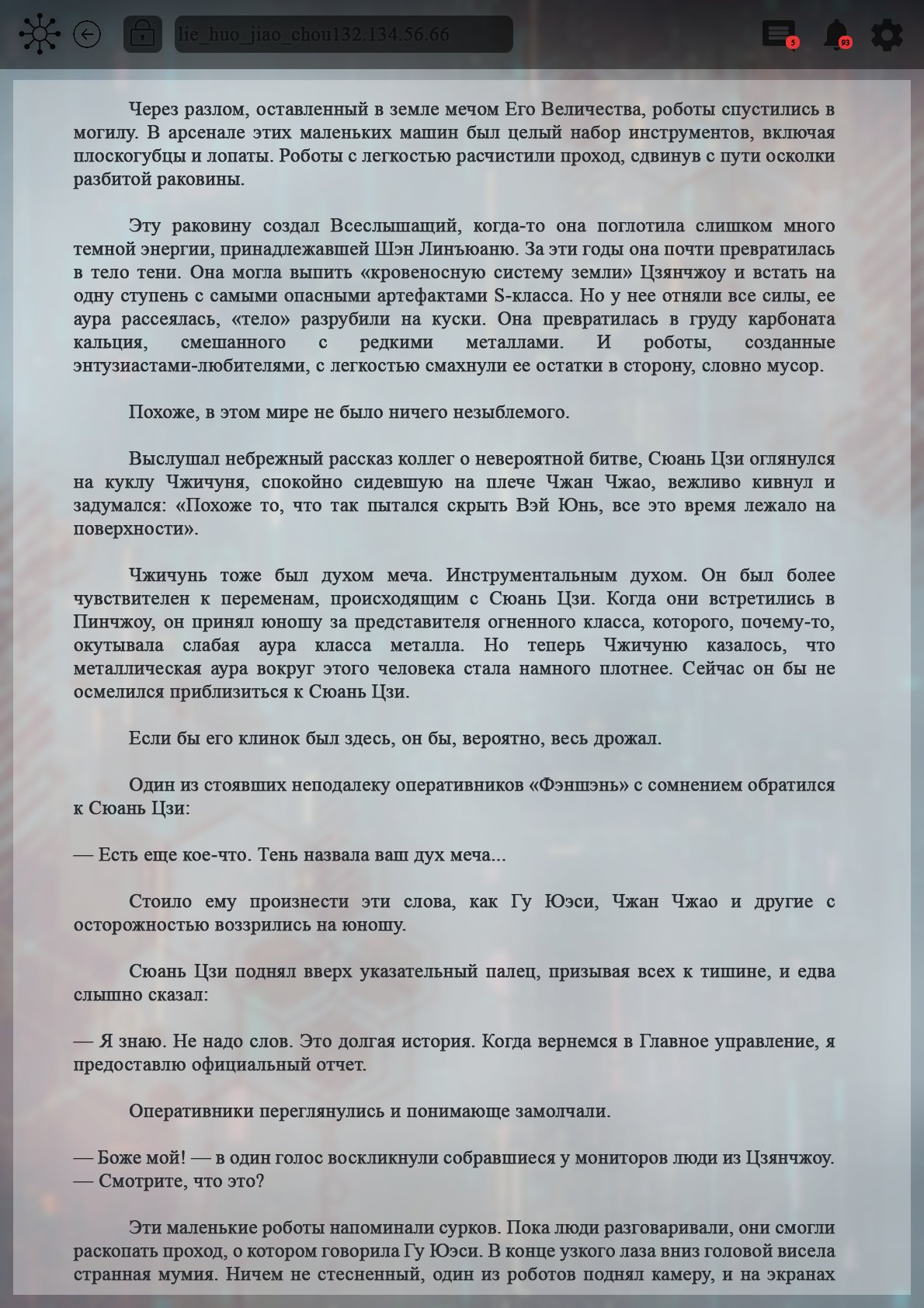 lie_huo_jiao_chou132.134.56.66

5

93

Через разлом, оставленный в земле мечом Его Величества, роботы спустились в могилу. В арсенале этих маленьких машин был целый набор инструментов, включая плоскогубцы и лопаты. Роботы с легкостью расчистили проход, сдвинув с пути осколки разбитой раковины.

Эту раковину создал Всеслышащий, когда-то она поглотила слишком много темной энергии, принадлежавшей Шэн Линъюаню. За эти годы она почти превратилась в тело тени. Она могла выпить «кровеносную систему земли» Цзянчжоу и встать на одну ступень с самыми опасными артефактами S-класса. Но у нее отняли все силы, ее аура рассеялась, «тело» разрубили на куски. Она превратилась в груду карбоната кальция, смешанного с редкими металлами. И роботы, созданные энтузиастами-любителями, с легкостью смахнули ее остатки в сторону, словно мусор.

Похоже, в этом мире не было ничего незыблемого.

Выслушал небрежный рассказ коллег о невероятной битве, Сюань Цзи оглянулся на куклу Чжичуня, спокойно сидевшую на плече Чжан Чжао, вежливо кивнул и задумался: «Похоже то, что так пытался скрыть Вэй Юнь, все это время лежало на поверхности».

Чжичунь тоже был духом меча. Инструментальным духом. Он был более чувствителен к переменам, происходящим с Сюань Цзи. Когда они встретились в Пинчжоу, он принял юношу за представителя огненного класса, которого, почему-то, окутывала слабая аура класса металла. Но теперь Чжичуню казалось, что металлическая аура вокруг этого человека стала намного плотнее. Сейчас он бы не осмелился приблизиться к Сюань Цзи.

Если бы его клинок был здесь, он бы, вероятно, весь дрожал.

Один из стоявших неподалеку оперативников «Фэншэнь» с сомнением обратился к Сюань Цзи:

— Есть еще кое-что. Тень назвала ваш дух меча...

Стоило ему произнести эти слова, как Гу Юэси, Чжан Чжао и другие с осторожностью воззрились на юношу.

Сюань Цзи поднял вверх указательный палец, призывая всех к тишине, и едва слышно сказал:

— Я знаю. Не надо слов. Это долгая история. Когда вернемся в Главное управление, я предоставлю официальный отчет.

Оперативники переглянулись и понимающе замолчали.

— Боже мой! — в один голос воскликнули собравшиеся у мониторов люди из Цзянчжоу. — Смотрите, что это?

Эти маленькие роботы напоминали сурков. Пока люди разговаривали, они смогли раскопать проход, о котором говорила Гу Юэси. В конце узкого лаза вниз головой висела странная мумия. Ничем не стесненный, один из роботов поднял камеру, и на экранах